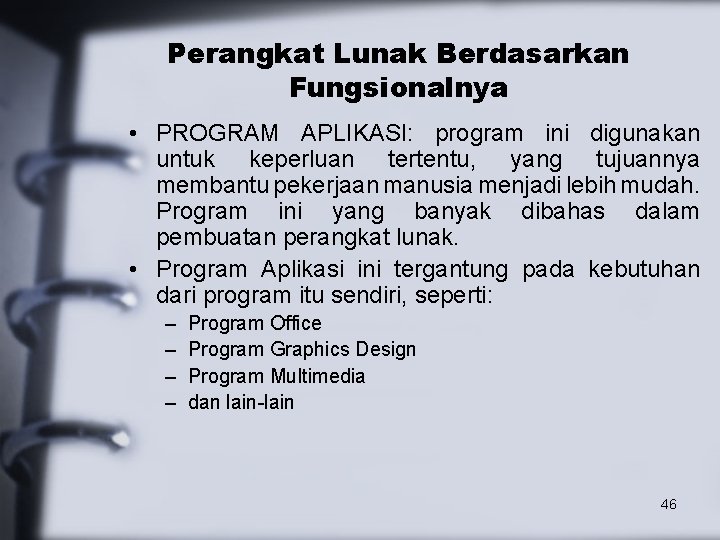 Perangkat Lunak Berdasarkan Fungsionalnya

• PROGRAM APLIKASI: program ini digunakan untuk keperluan tertentu, yang tujuannya membantu pekerjaan manusia menjadi lebih mudah. Program ini yang banyak dibahas dalam pembuatan perangkat lunak.
• Program Aplikasi ini tergantung pada kebutuhan dari program itu sendiri, seperti:
– Program Office
– Program Graphics Design
– Program Multimedia
– dan lain-lain

46